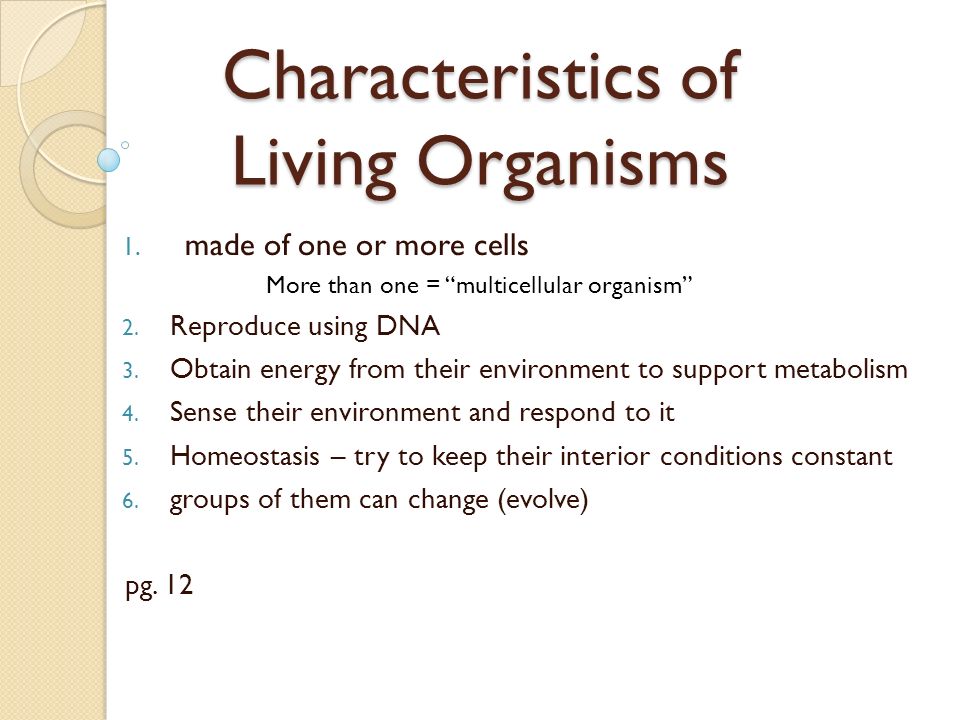 Characteristics of Living Organisms

1. made of one or more cells

More than one = “multicellular organism”

2. Reproduce using DNA
3. Obtain energy from their environment to support metabolism
4. Sense their environment and respond to it
5. Homeostasis – try to keep their interior conditions constant
6. groups of them can change (evolve)

pg. 12